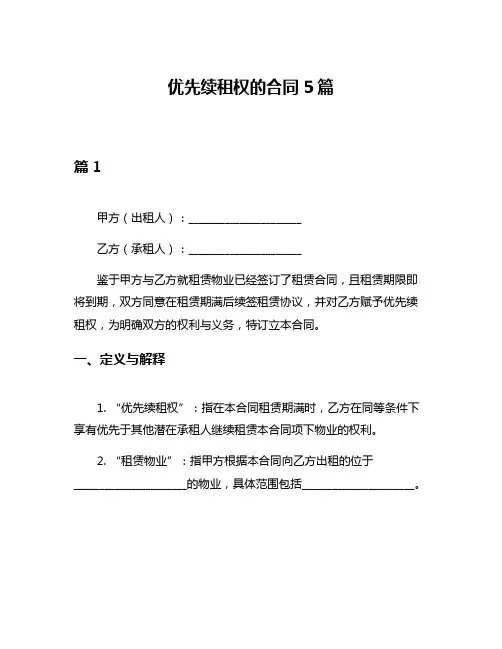 优先续租权的合同 5 篇

篇 1

甲方（出租人）：____________________

乙方（承租人）：____________________

鉴于甲方与乙方就租赁物业已经签订了租赁合同，且租赁期限即将到期，双方同意在租赁期满后续签租赁协议，并对乙方赋予优先续租权，为明确双方的权利与义务，特订立本合同。

一、定义与解释

1. “优先续租权”：指在本合同租赁期满时，乙方在同等条件下享有优先于其他潜在承租人继续租赁本合同项下物业的权利。

2. “租赁物业”：指甲方根据本合同向乙方出租的位于____________________的物业，具体范围包括____________________。